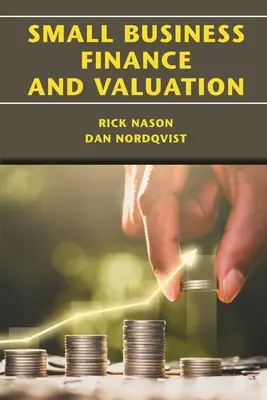 SMALL BUSINESS FINANCE AND VALUATION

RICK NASON
DAN NORDQVIST